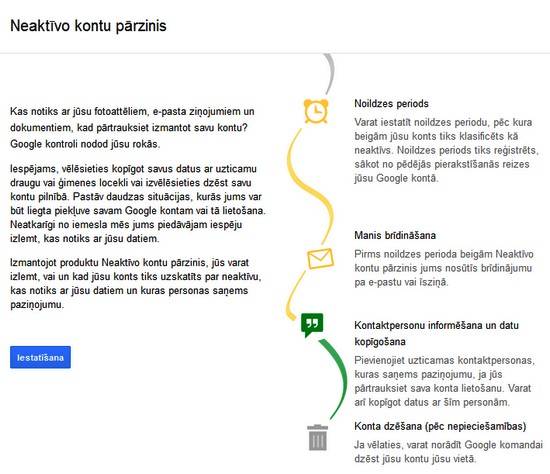 Neaktīvo kontu pārzinis

Kas notiks ar jūsu fotoattēliem, e-pasta ziņojumiem un dokumentiem, kad pārtrauksiet izmantot savu kontu? Google kontroli nodod jūsu rokās.

Iespējams, vēlēsieties kopīgot savus datus ar uzticamu draugu vai ģimenes locekli vai izvēlēsieties dzēst savu kontu pilnībā. Pastāv daudzas situācijas, kurās jums var būt liegta piekļuve savam Google kontam vai tā lietošana. Neatkarīgi no iemesla mēs jums piedāvājam iespēju izlemt, kas notiks ar jūsu datiem.

Izmantojot produktu Neaktīvo kontu pārzinis, jūs varat izlemt, vai un kad jūsu konts tiks uzskatīts par neaktīvu, kas notiks ar jūsu datiem un kuras personas saņems paziņojumu.

Iestatīšana

Noildzes periods
Varat iestatīt noildzes periodu, pēc kura beigām jūsu konts tiks klasificēts kā neaktīvs. Noildzes periods tiks reģistrēts, sākot no pēdējās pierakstīšanās reizes jūsu Google kontā.

Manis brīdināšana
Pirms noildzes perioda beigām Neaktīvo kontu pārzinis jums nosūtīs brīdinājumu pa e-pastu vai īsziņā.

Kontaktpersonu informēšana un datu kopīgošana
Pievienojiet uzticamas kontaktpersonas, kuras saņems paziņojumu, ja jūs pārtrauksiet sava konta lietošanu. Varat arī kopīgot datus ar šīm personām.

Konta dzēšana (pēc nepieciešamības)
Ja vēlaties, varat norādīt Google komandai dzēst jūsu kontu jūsu vietā.